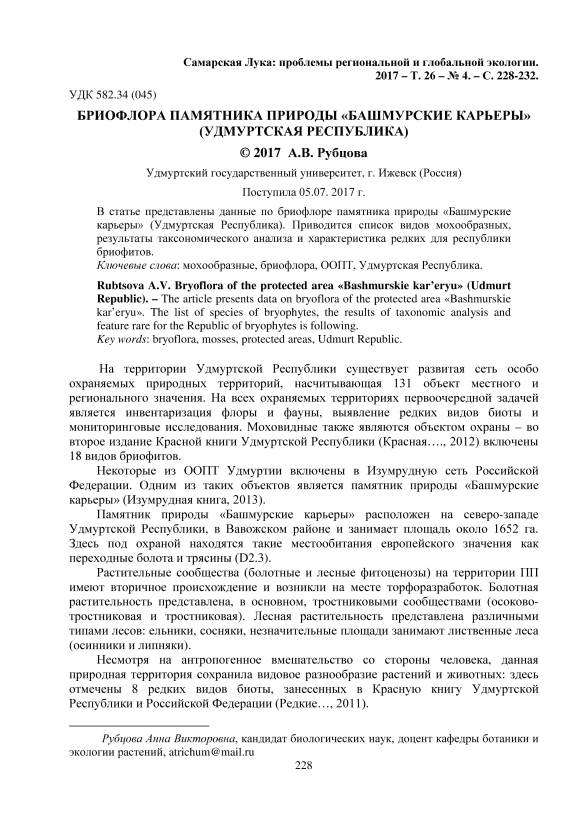 Самарская Лука: проблемы региональной и глобальной экологии. 2017 – Т. 26 – № 4. – С. 228-232.

УДК 582.34 (045)

БРИОФЛОРА ПАМЯТНИКА ПРИРОДЫ «БАШМУРСКИЕ КАРЬЕРЫ» (УДМУРТСКАЯ РЕСПУБЛИКА)

© 2017 А.В. Рубцова

Удмуртский государственный университет, г. Ижевск (Россия)

Поступила 05.07. 2017 г.

В статье представлены данные по бриофлоре памятника природы «Башмурские карьеры» (Удмуртская Республика). Приводится список видов мохообразных, результаты таксономического анализа и характеристика редких для республики бриофитов.
Ключевые слова: мохообразные, бриофлора, ООПТ, Удмуртская Республика.

Rubtsova A.V. Bryoflora of the protected area «Bashmurskie kar'eryu» (Udmurt Republic). – The article presents data on bryoflora of the protected area «Bashmurskie kar'eryu». The list of species of bryophytes, the results of taxonomic analysis and feature rare for the Republic of bryophytes is following.
Key words: bryoflora, mosses, protected areas, Udmurt Republic.

На территории Удмуртской Республики существует развитая сеть особо охраняемых природных территорий, насчитывающая 131 объект местного и регионального значения. На всех охраняемых территориях первоочередной задачей является инвентаризация флоры и фауны, выявление редких видов биоты и мониторинговые исследования. Моховидные также являются объектом охраны – во второе издание Красной книги Удмуртской Республики (Красная…., 2012) включены 18 видов бриофитов.

Некоторые из ООПТ Удмуртии включены в Изумрудную сеть Российской Федерации. Одним из таких объектов является памятник природы «Башмурские карьеры» (Изумрудная книга, 2013).

Памятник природы «Башмурские карьеры» расположен на северо-западе Удмуртской Республики, в Вавожском районе и занимает площадь около 1652 га. Здесь под охраной находятся такие местообитания европейского значения как переходные болота и трясины (D2.3).

Растительные сообщества (болотные и лесные фитоценозы) на территории ПП имеют вторичное происхождение и возникли на месте торфоразработок. Болотная растительность представлена, в основном, тростниковыми сообществами (осоково-тростниковая и тростниковая). Лесная растительность представлена различными типами лесов: ельники, сосняки, незначительные площади занимают лиственные леса (осинники и липняки).

Несмотря на антропогенное вмешательство со стороны человека, данная природная территория сохранила видовое разнообразие растений и животных: здесь отмечены 8 редких видов биоты, занесенных в Красную книгу Удмуртской Республики и Российской Федерации (Редкие…, 2011).

Рубцова Анна Викторовна, кандидат биологических наук, доцент кафедры ботаники и экологии растений, atrichum@mail.ru

228